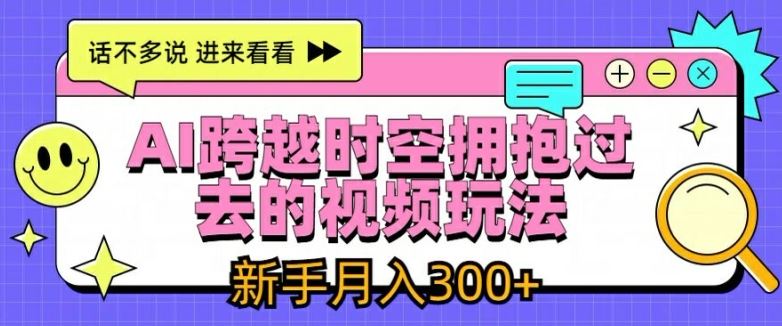 话不多说 进来看看

AI跨越时空拥抱过去的视频玩法

新手月入300+